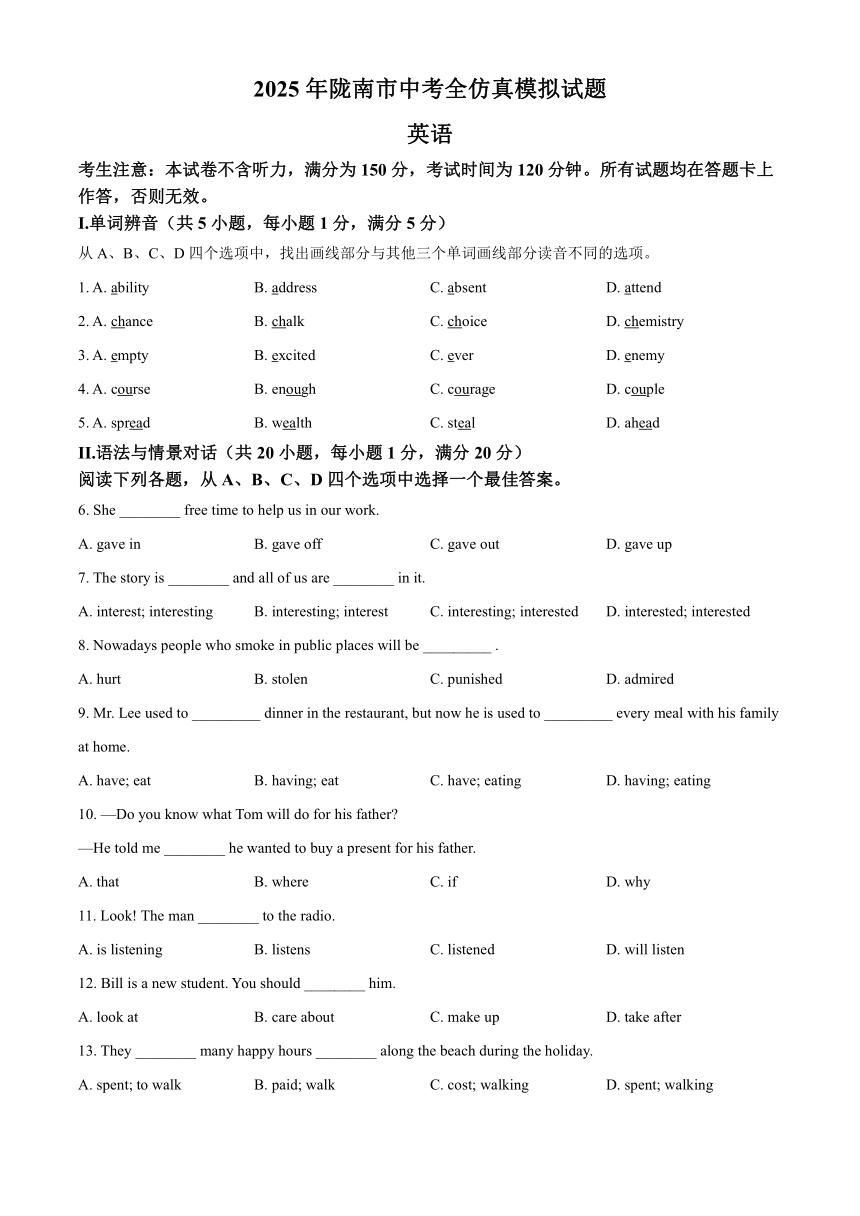 2025 年陇南市中考全仿真模拟试题

英语

考生注意：本试卷不含听力，满分为 150 分，考试时间为 120 分钟。所有试题均在答题卡上作答，否则无效。

I.单词辨音（共 5 小题，每小题 1 分，满分 5 分）

从 A、B、C、D 四个选项中，找出画线部分与其他三个单词画线部分读音不同的选项。

1. A. ability B. address C. absent D. attend

2. A. chance B. chalk C. choice D. chemistry

3. A. empty B. excited C. ever D. enemy

4. A. course B. enough C. courage D. couple

5. A. spread B. wealth C. steal D. ahead

II.语法与情景对话（共 20 小题，每小题 1 分，满分 20 分）

阅读下列各题，从 A、B、C、D 四个选项中选择一个最佳答案。

6. She ________ free time to help us in our work.

A. gave in B. gave off C. gave out D. gave up

7. The story is ________ and all of us are ________ in it.

A. interest; interesting B. interesting; interest C. interesting; interested D. interested; interested

8. Nowadays people who smoke in public places will be _________ .

A. hurt B. stolen C. punished D. admired

9. Mr. Lee used to _________ dinner in the restaurant, but now he is used to _________ every meal with his family at home.

A. have; eat B. having; eat C. have; eating D. having; eating

10. —Do you know what Tom will do for his father?

—He told me ________ he wanted to buy a present for his father.

A. that B. where C. if D. why

11. Look! The man ________ to the radio.

A. is listening B. listens C. listened D. will listen

12. Bill is a new student. You should ________ him.

A. look at B. care about C. make up D. take after

13. They ________ many happy hours ________ along the beach during the holiday.

A. spent; to walk B. paid; walk C. cost; walking D. spent; walking